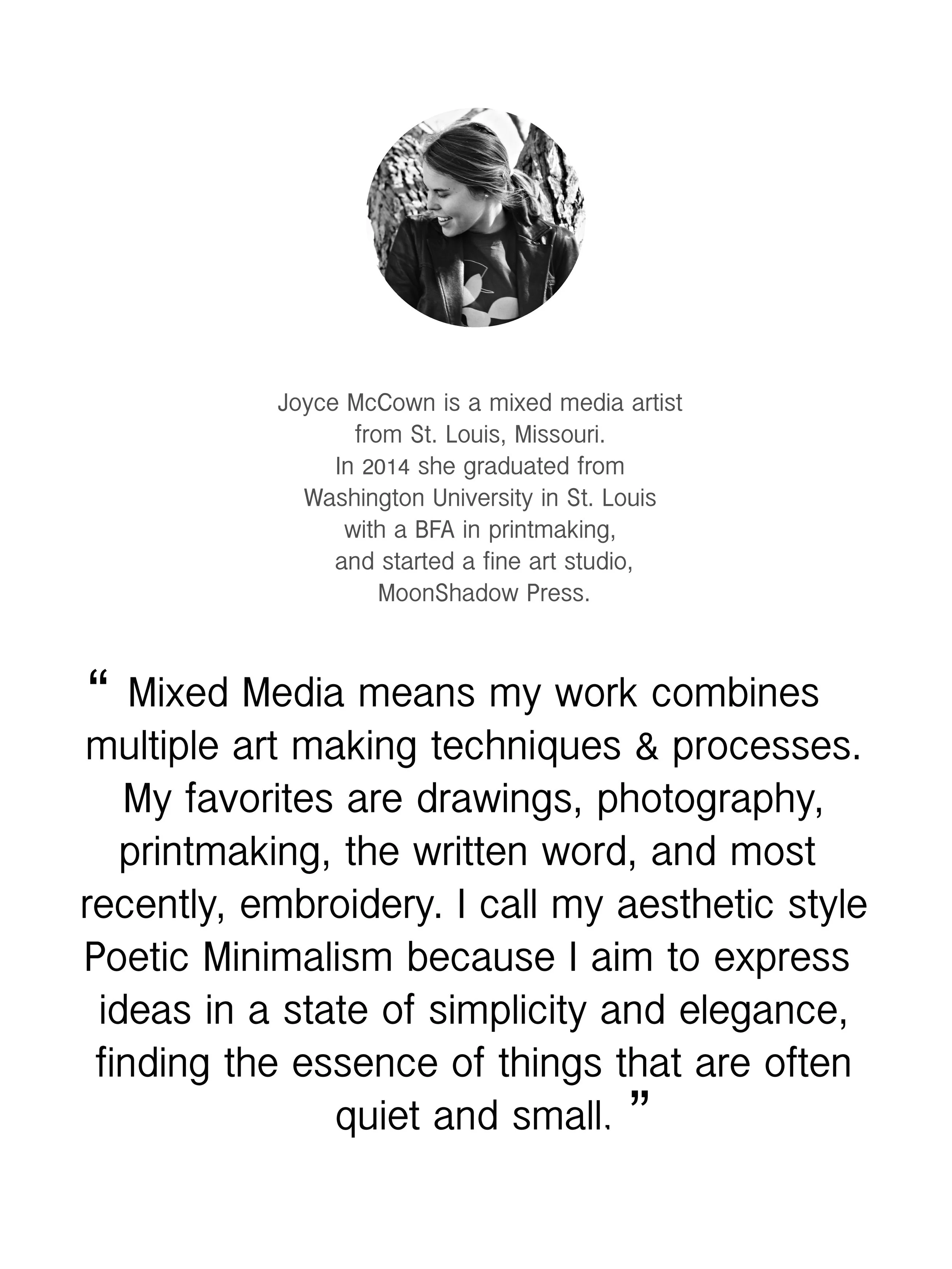 Joyce McCown is a mixed media artist from St. Louis, Missouri. In 2014 she graduated from Washington University in St. Louis with a BFA in printmaking, and started a fine art studio, MoonShadow Press.

" Mixed Media means my work combines multiple art making techniques & processes. My favorites are drawings, photography, printmaking, the written word, and most recently, embroidery. I call my aesthetic style Poetic Minimalism because I aim to express ideas in a state of simplicity and elegance, finding the essence of things that are often quiet and small. "